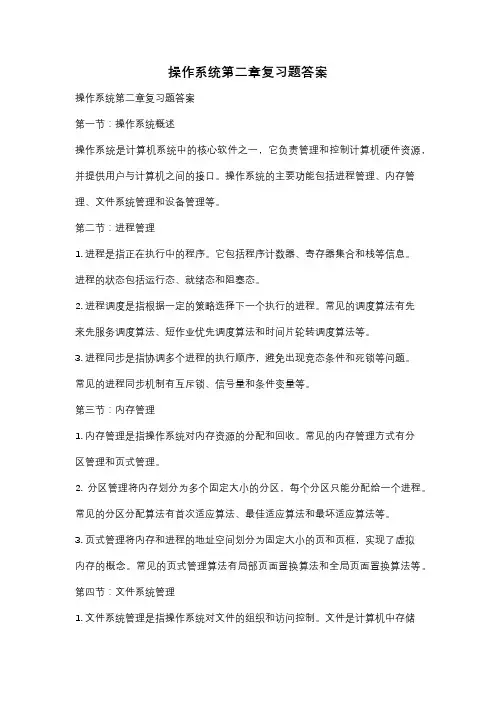 操作系统第二章复习题答案

操作系统第二章复习题答案

第一节：操作系统概述

操作系统是计算机系统中的核心软件之一，它负责管理和控制计算机硬件资源，并提供用户与计算机之间的接口。操作系统的主要功能包括进程管理、内存管理、文件系统管理和设备管理等。

第二节：进程管理

1. 进程是指正在执行中的程序。它包括程序计数器、寄存器集合和栈等信息。进程的状态包括运行态、就绪态和阻塞态。

2. 进程调度是指根据一定的策略选择下一个执行的进程。常见的调度算法有先来先服务调度算法、短作业优先调度算法和时间片轮转调度算法等。

3. 进程同步是指协调多个进程的执行顺序，避免出现竞态条件和死锁等问题。常见的进程同步机制有互斥锁、信号量和条件变量等。

第三节：内存管理

1. 内存管理是指操作系统对内存资源的分配和回收。常见的内存管理方式有分区管理和页式管理。

2. 分区管理将内存划分为多个固定大小的分区，每个分区只能分配给一个进程。常见的分区分配算法有首次适应算法、最佳适应算法和最坏适应算法等。

3. 页式管理将内存和进程的地址空间划分为固定大小的页和页框，实现了虚拟内存的概念。常见的页式管理算法有局部页面置换算法和全局页面置换算法等。

第四节：文件系统管理

1. 文件系统管理是指操作系统对文件的组织和访问控制。文件是计算机中存储